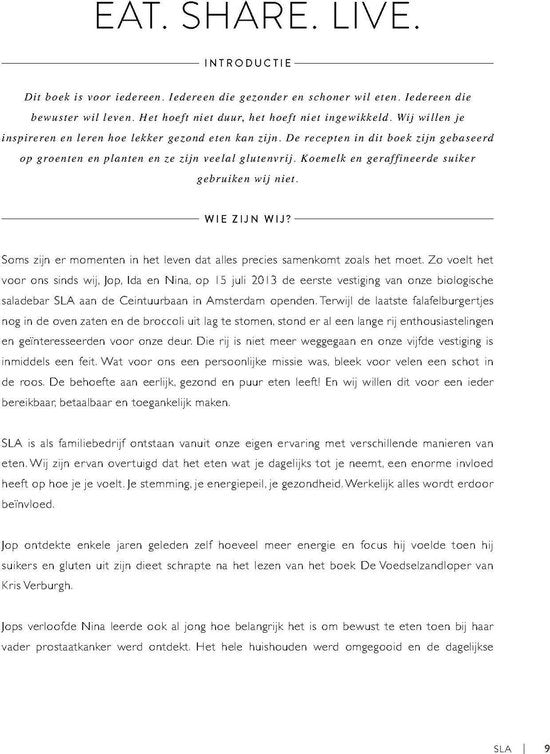 EAT. SHARE. LIVE.

INTRODUCTIE

Dit boek is voor iedereen. Iedereen die gezonder en schoner wil eten. Iedereen die bewuster wil leven. Het hoeft niet duur, het hoeft niet ingewikkeld. Wij willen je inspireren en leren hoe lekker gezond eten kan zijn. De recepten in dit boek zijn gebaseerd op groenten en planten en ze zijn veelal glutenvrij. Koemelk en geraffineerde suiker gebruiken wij niet.

WIE ZIJN WIJ?

Soms zijn er momenten in het leven dat alles precies samenkomt zoals het moet. Zo voelt het voor ons sinds wij, Jop, Ida en Nina, op 15 juli 2013 de eerste vestiging van onze biologische saladebar SLA aan de Ceintuurbaan in Amsterdam openden. Terwijl de laatste falafelburgertjes nog in de oven zaten en de broccoli uit lag te stomen, stond er al een lange rij enthousiastelingen en geïnteresseerden voor onze deur. Die rij is niet meer weggegaan en onze vijfde vestiging is inmiddels een feit. Wat voor ons een persoonlijke missie was, bleek voor velen een schot in de roos. De behoefte aan eerlijk, gezond en puur eten leeft! En wij willen dit voor een ieder bereikbaar, betaalbaar en toegankelijk maken.

SLA is als familiebedrijf ontstaan vanuit onze eigen ervaring met verschillende manieren van eten. Wij zijn ervan overtuigd dat het eten wat je dagelijks tot je neemt, een enorme invloed heeft op hoe je je voelt. Je stemming, je energiepeil, je gezondheid. Werkelijk alles wordt erdoor beïnvloed.

Jop ontdekte enkele jaren geleden zelf hoeveel meer energie en focus hij voelde toen hij suikers en gluten uit zijn dieet schrapte na het lezen van het boek De Voedselzandloper van Kris Verburgh.

Jops verloofde Nina leerde ook al jong hoe belangrijk het is om bewust te eten toen bij haar vader prostaatkanker werd ontdekt. Het hele huishouden werd omgegooid en de dagelijkse

SLA | 9